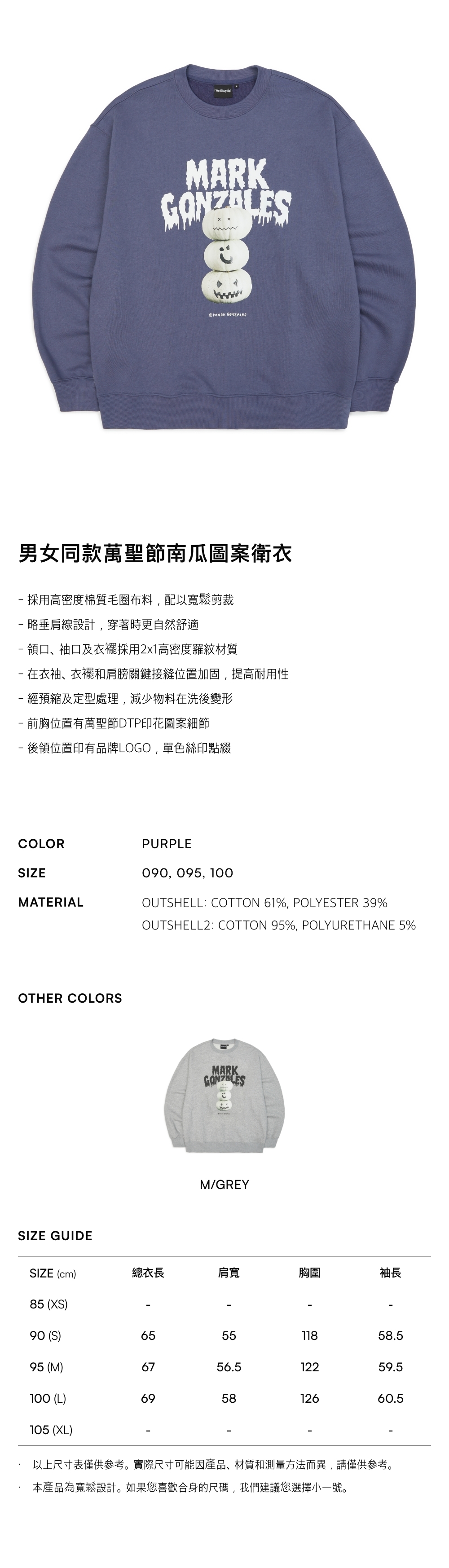 MARK GONZALES

©MARK GONZALES

男女同款萬聖節南瓜圖案衛衣

- 採用高密度棉質毛圈布料，配以寬鬆剪裁
- 略垂肩線設計，穿著時更自然舒適
- 領口、袖口及衣襬採用2x1高密度羅紋材質
- 在衣袖、衣襬和肩膀關鍵接縫位置加固，提高耐用性
- 經預縮及定型處理，減少物料在洗後變形
- 前胸位置有萬聖節DTP印花圖案細節
- 後領位置印有品牌LOGO，單色絲印點綴

COLOR PURPLE

SIZE 090, 095, 100

MATERIAL OUTSHELL: COTTON 61%, POLYESTER 39%
OUTSHELL2: COTTON 95%, POLYURETHANE 5%

OTHER COLORS

MARK GONZALES

M/GREY

SIZE GUIDE

| SIZE (cm) | 總衣長 | 肩寬 | 胸圍 | 袖長 |
|---|---|---|---|---|
| 85 (XS) | - | - | - | - |
| 90 (S) | 65 | 55 | 118 | 58.5 |
| 95 (M) | 67 | 56.5 | 122 | 59.5 |
| 100 (L) | 69 | 58 | 126 | 60.5 |
| 105 (XL) | - | - | - | - |

· 以上尺寸表僅供參考。實際尺寸可能因產品、材質和測量方法而異，請僅供參考。
· 本產品為寬鬆設計。如果您喜歡合身的尺碼，我們建議您選擇小一號。